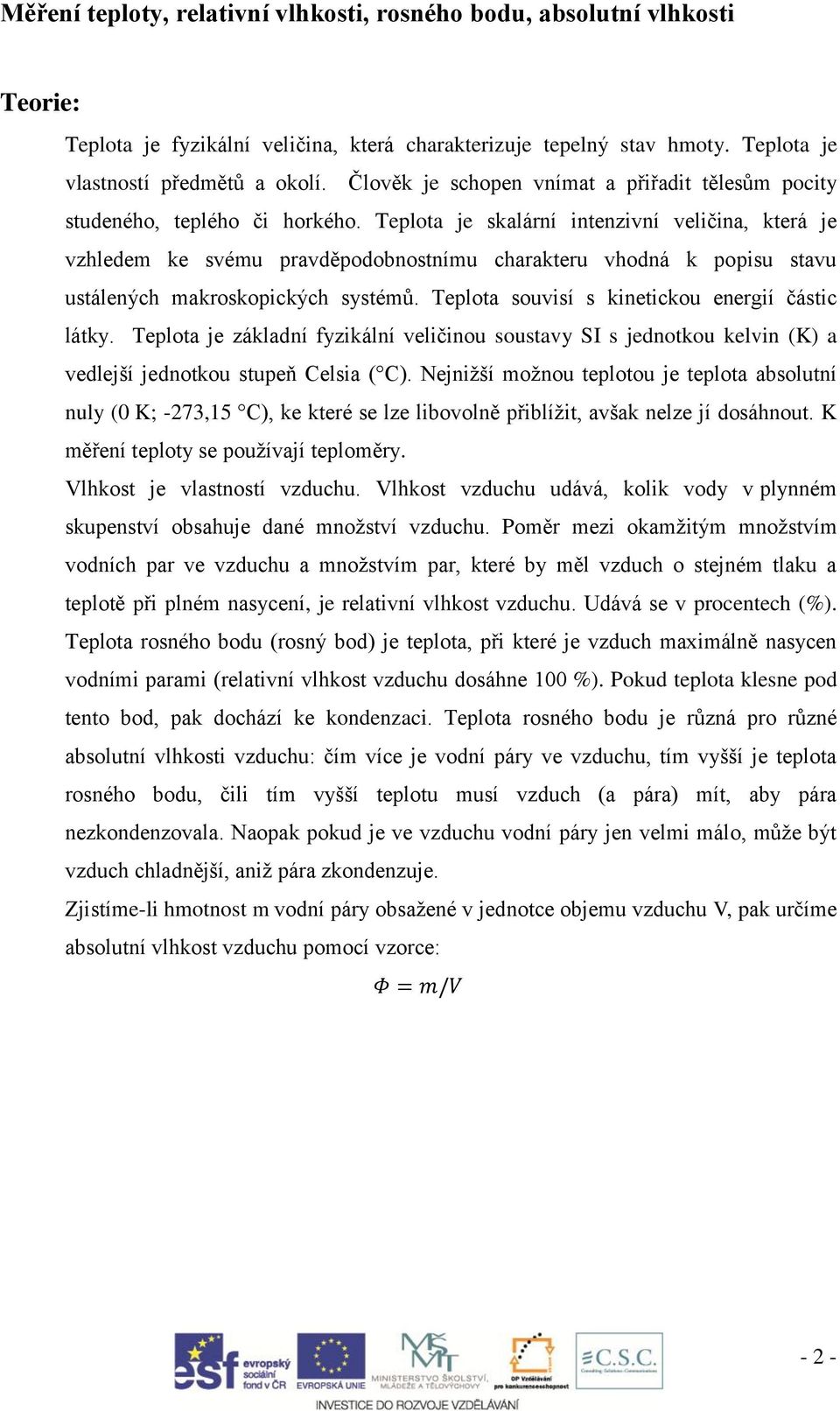 Měření teploty, relativní vlhkosti, rosného bodu, absolutní vlhkosti

Teorie:

Teplota je fyzikální veličina, která charakterizuje tepelný stav hmoty. Teplota je vlastností předmětů a okolí. Člověk je schopen vnímat a přiřadit tělesům pocity studeného, teplého či horkého. Teplota je skalární intenzivní veličina, která je vzhledem ke svému pravděpodobnostnímu charakteru vhodná k popisu stavu ustálených makroskopických systémů. Teplota souvisí s kinetickou energií částic látky. Teplota je základní fyzikální veličinou soustavy SI s jednotkou kelvin (K) a vedlejší jednotkou stupeň Celsia (°C). Nejnižší možnou teplotou je teplota absolutní nuly (0 K; -273,15 °C), ke které se lze libovolně přiblížit, avšak nelze jí dosáhnout. K měření teploty se používají teploměry.

Vlhkost je vlastností vzduchu. Vlhkost vzduchu udává, kolik vody v plynném skupenství obsahuje dané množství vzduchu. Poměr mezi okamžitým množstvím vodních par ve vzduchu a množstvím par, které by měl vzduch o stejném tlaku a teplotě při plném nasycení, je relativní vlhkost vzduchu. Udává se v procentech (%).

Teplota rosného bodu (rosný bod) je teplota, při které je vzduch maximálně nasycen vodními parami (relativní vlhkost vzduchu dosáhne 100 %). Pokud teplota klesne pod tento bod, pak dochází ke kondenzaci. Teplota rosného bodu je různá pro různé absolutní vlhkosti vzduchu: čím více je vodní páry ve vzduchu, tím vyšší je teplota rosného bodu, čili tím vyšší teplotu musí vzduch (a pára) mít, aby pára nezkondenzovala. Naopak pokud je ve vzduchu vodní páry jen velmi málo, může být vzduch chladnější, aniž pára zkondenzuje.

Zjistíme-li hmotnost m vodní páry obsažené v jednotce objemu vzduchu V, pak určíme absolutní vlhkost vzduchu pomocí vzorce:

$\Phi = m/V$

esf evropský sociální fond v ČR EVROPSKÁ UNIE MINISTERSTVO ŠKOLSTVÍ, MLÁDEŽE A TĚLOVÝCHOVY OP Vzdělávání pro konkurenceschopnost C.S.C.

INVESTICE DO ROZVOJE VZDĚLÁVÁNÍ

- 2 -